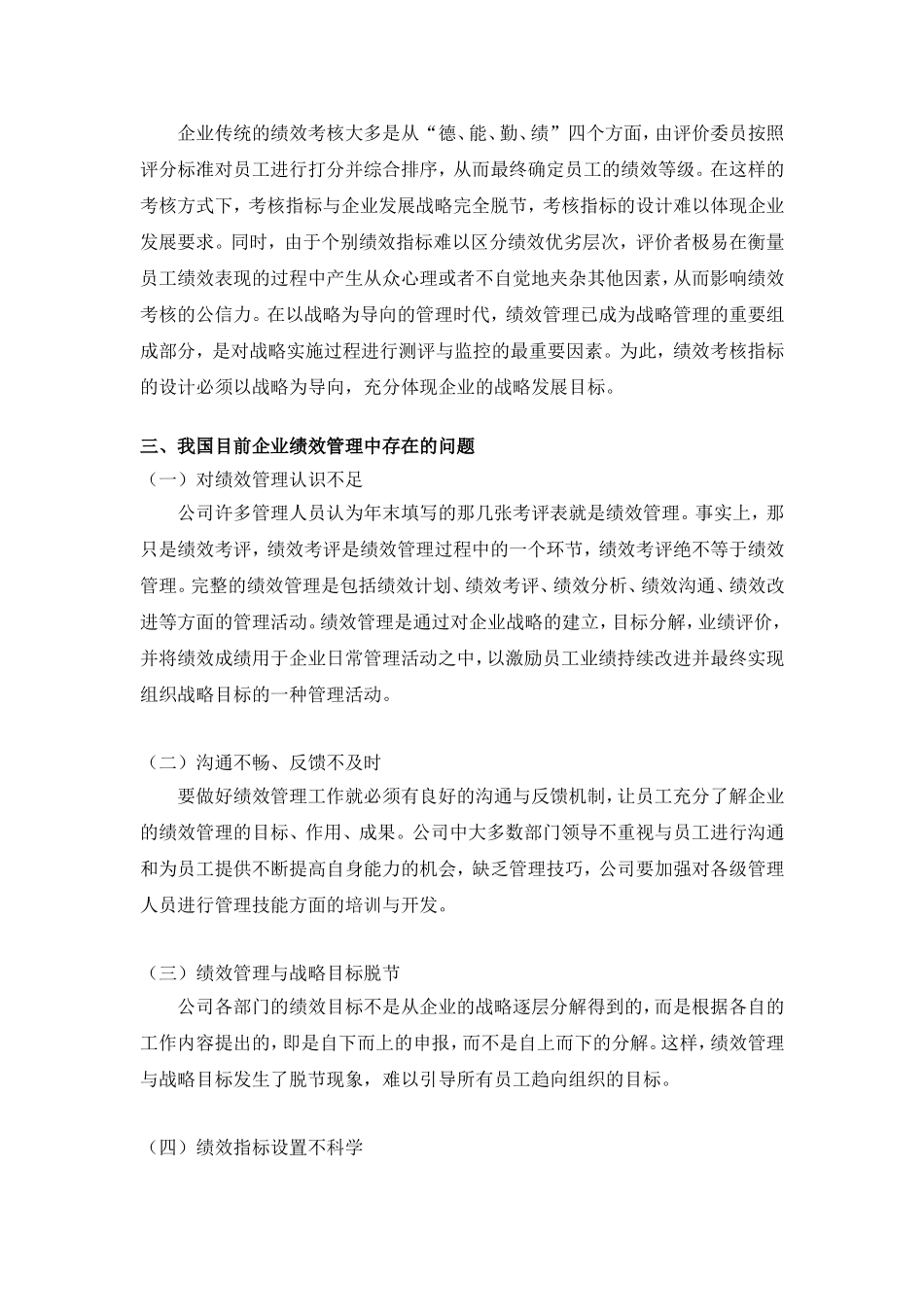 企业传统的绩效考核大多是从“德、能、勤、绩”四个方面，由评价委员按照评分标准对员工进行打分并综合排序，从而最终确定员工的绩效等级。在这样的考核方式下，考核指标与企业发展战略完全脱节，考核指标的设计难以体现企业发展要求。同时，由于个别绩效指标难以区分绩效优劣层次，评价者极易在衡量员工绩效表现的过程中产生从众心理或者不自觉地夹杂其他因素，从而影响绩效考核的公信力。在以战略为导向的管理时代，绩效管理已成为战略管理的重要组成部分，是对战略实施过程进行测评与监控的最重要因素。为此，绩效考核指标的设计必须以战略为导向，充分体现企业的战略发展目标。

三、我国目前企业绩效管理中存在的问题

（一）对绩效管理认识不足

公司许多管理人员认为年末填写的那几张考评表就是绩效管理。事实上，那只是绩效考评，绩效考评是绩效管理过程中的一个环节，绩效考评绝不等于绩效管理。完整的绩效管理是包括绩效计划、绩效考评、绩效分析、绩效沟通、绩效改进等方面的管理活动。绩效管理是通过对企业战略的建立，目标分解，业绩评价，并将绩效成绩用于企业日常管理活动之中，以激励员工业绩持续改进并最终实现组织战略目标的一种管理活动。

（二）沟通不畅、反馈不及时

要做好绩效管理工作就必须有良好的沟通与反馈机制，让员工充分了解企业的绩效管理的目标、作用、成果。公司中大多数部门领导不重视与员工进行沟通和为员工提供不断提高自身能力的机会，缺乏管理技巧，公司要加强对各级管理人员进行管理技能方面的培训与开发。

（三）绩效管理与战略目标脱节

公司各部门的绩效目标不是从企业的战略逐层分解得到的，而是根据各自的工作内容提出的，即是自下而上的申报，而不是自上而下的分解。这样，绩效管理与战略目标发生了脱节现象，难以引导所有员工趋向组织的目标。

（四）绩效指标设置不科学